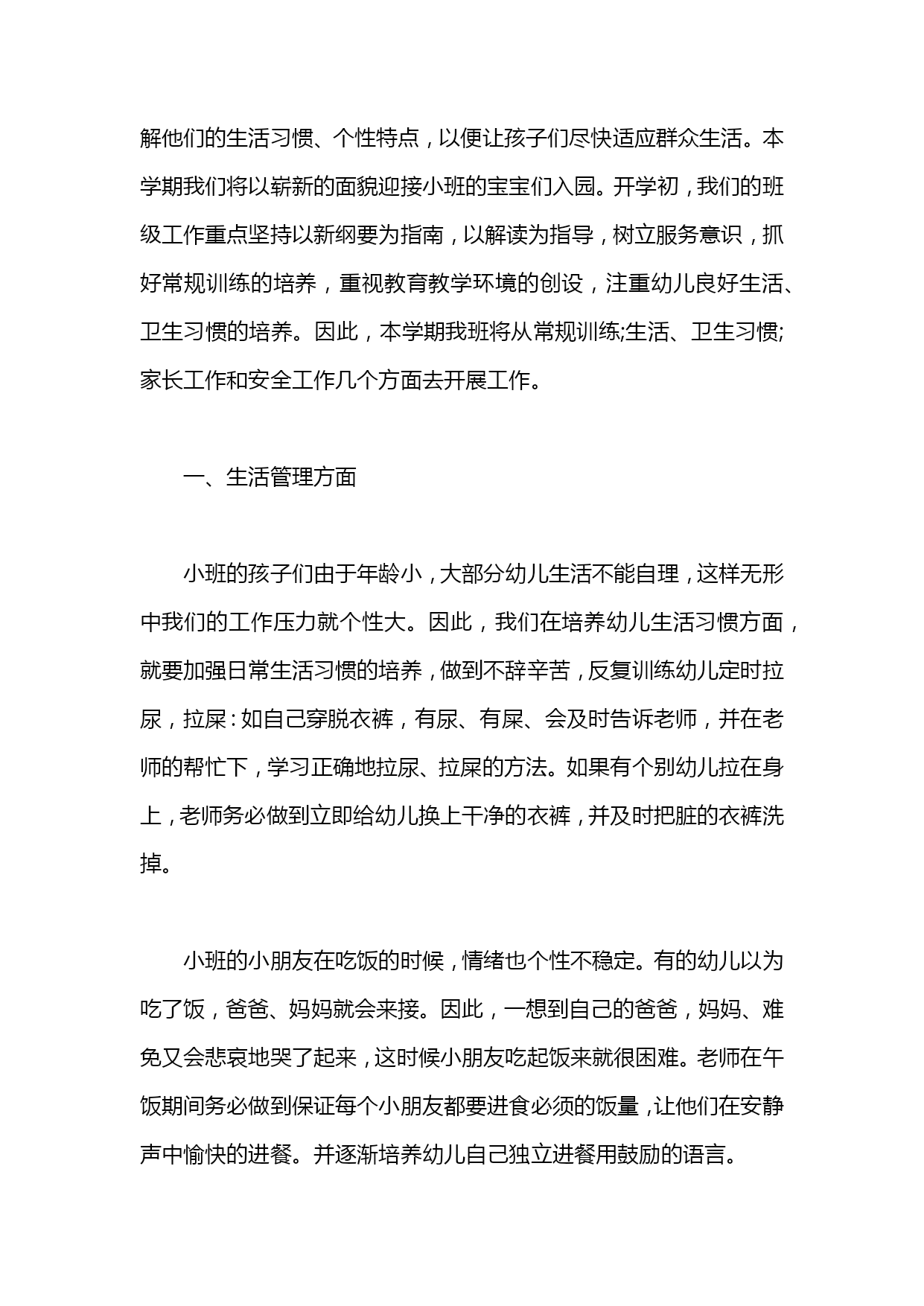 解他们的生活习惯、个性特点，以便让孩子们尽快适应群众生活。本学期我们将以崭新的面貌迎接小班的宝宝们入园。开学初，我们的班级工作重点坚持以新纲要为指南，以解读为指导，树立服务意识，抓好常规训练的培养，重视教育教学环境的创设，注重幼儿良好生活、卫生习惯的培养。因此，本学期我班将从常规训练;生活、卫生习惯;家长工作和安全工作几个方面去开展工作。

一、生活管理方面

小班的孩子们由于年龄小，大部分幼儿生活不能自理，这样无形中我们的工作压力就个性大。因此，我们在培养幼儿生活习惯方面，就要加强日常生活习惯的培养，做到不辞辛苦，反复训练幼儿定时拉尿，拉屎：如自己穿脱衣裤，有尿、有屎、会及时告诉老师，并在老师的帮忙下，学习正确地拉尿、拉屎的方法。如果有个别幼儿拉在身上，老师务必做到立即给幼儿换上干净的衣裤，并及时把脏的衣裤洗掉。

小班的小朋友在吃饭的时候，情绪也个性不稳定。有的幼儿以为吃了饭，爸爸、妈妈就会来接。因此，一想到自己的爸爸，妈妈、难免又会悲哀地哭了起来，这时候小朋友吃起饭来就很困难。老师在午饭期间务必做到保证每个小朋友都要进食必须的饭量，让他们在安静声中愉快的进餐。并逐渐培养幼儿自己独立进餐用鼓励的语言。